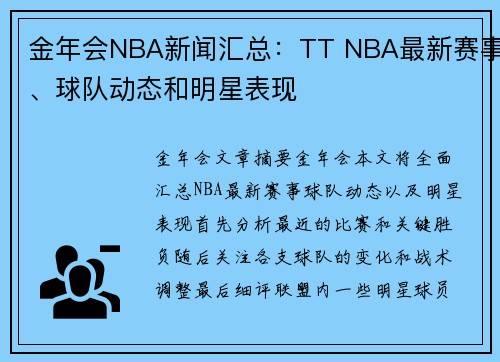 金年会NBA新闻汇总：TT NBA最新赛事、球队动态和明星表现

金年会文章摘要金年会本文将全面汇总NBA最新赛事球队动态以及明星表现首先分析最近的比赛和关键胜负随后关注各支球队的变化和战术调整最后细评联盟内一些明星球员